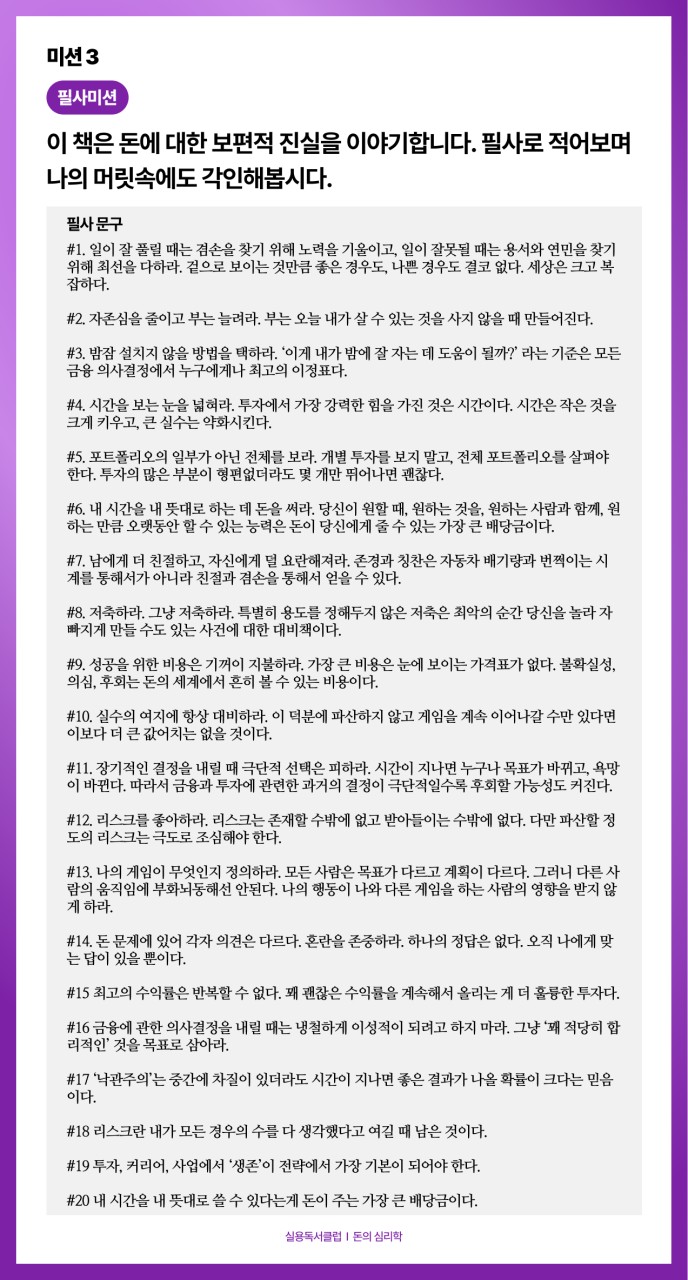 미션 3

필사미션

이 책은 돈에 대한 보편적 진실을 이야기합니다. 필사로 적어보며 나의 머릿속에도 각인해봅시다.

필사 문구

#1. 일이 잘 풀릴 때는 겸손을 찾기 위해 노력을 기울이고, 일이 잘못될 때는 용서와 연민을 찾기 위해 최선을 다하라. 겉으로 보이는 것만큼 좋은 경우도, 나쁜 경우도 결코 없다. 세상은 크고 복잡하다.

#2. 자존심을 줄이고 부는 늘려라. 부는 오늘 내가 살 수 있는 것을 사지 않을 때 만들어진다.

#3. 밤잠 설치지 않을 방법을 택하라. '이게 내가 밤에 잘 자는 데 도움이 될까?' 라는 기준은 모든 금융 의사결정에서 누구에게나 최고의 이정표다.

#4. 시간을 보는 눈을 넓혀라. 투자에서 가장 강력한 힘을 가진 것은 시간이다. 시간은 작은 것을 크게 키우고, 큰 실수는 약화시킨다.

#5. 포트폴리오의 일부가 아닌 전체를 보라. 개별 투자를 보지 말고, 전체 포트폴리오를 살펴야 한다. 투자의 많은 부분이 형편없더라도 몇 개만 뛰어나면 괜찮다.

#6. 내 시간을 내 뜻대로 하는 데 돈을 써라. 당신이 원할 때, 원하는 것을, 원하는 사람과 함께, 원하는 만큼 오랫동안 할 수 있는 능력은 돈이 당신에게 줄 수 있는 가장 큰 배당금이다.

#7. 남에게 더 친절하고, 자신에게 덜 요란해져라. 존경과 칭찬은 자동차 배기량과 번쩍이는 시계를 통해서가 아니라 친절과 겸손을 통해서 얻을 수 있다.

#8. 저축하라. 그냥 저축하라. 특별히 용도를 정해두지 않은 저축은 최악의 순간 당신을 놀라 자빠지게 만들 수도 있는 사건에 대한 대비책이다.

#9. 성공을 위한 비용은 기꺼이 지불하라. 가장 큰 비용은 눈에 보이는 가격표가 없다. 불확실성, 의심, 후회는 돈의 세계에서 흔히 볼 수 있는 비용이다.

#10. 실수의 여지에 항상 대비하라. 이 덕분에 파산하지 않고 게임을 계속 이어나갈 수만 있다면 이보다 더 큰 값어치는 없을 것이다.

#11. 장기적인 결정을 내릴 때 극단적 선택은 피하라. 시간이 지나면 누구나 목표가 바뀌고, 욕망이 바뀐다. 따라서 금융과 투자에 관련한 과거의 결정이 극단적일수록 후회할 가능성도 커진다.

#12. 리스크를 좋아하라. 리스크는 존재할 수밖에 없고 받아들이는 수밖에 없다. 다만 파산할 정도의 리스크는 극도로 조심해야 한다.

#13. 나의 게임이 무엇인지 정의하라. 모든 사람은 목표가 다르고 계획이 다르다. 그러니 다른 사람의 움직임에 부화뇌동해선 안된다. 나의 행동이 나와 다른 게임을 하는 사람의 영향을 받지 않게 하라.

#14. 돈 문제에 있어 각자 의견은 다르다. 혼란을 존중하라. 하나의 정답은 없다. 오직 나에게 맞는 답이 있을 뿐이다.

#15 최고의 수익률은 반복할 수 없다. 꽤 괜찮은 수익률을 계속해서 올리는 게 더 훌륭한 투자다.

#16 금융에 관한 의사결정을 내릴 때는 냉철하게 이성적이 되려고 하지 마라. 그냥 '꽤 적당히 합리적인' 것을 목표로 삼아라.

#17 '낙관주의'는 중간에 차질이 있더라도 시간이 지나면 좋은 결과가 나올 확률이 크다는 믿음이다.

#18 리스크란 내가 모든 경우의 수를 다 생각했다고 여길 때 남은 것이다.

#19 투자, 커리어, 사업에서 '생존'이 전략에서 가장 기본이 되어야 한다.

#20 내 시간을 내 뜻대로 쓸 수 있다는게 돈이 주는 가장 큰 배당금이다.

실용독서클럽 | 돈의 심리학